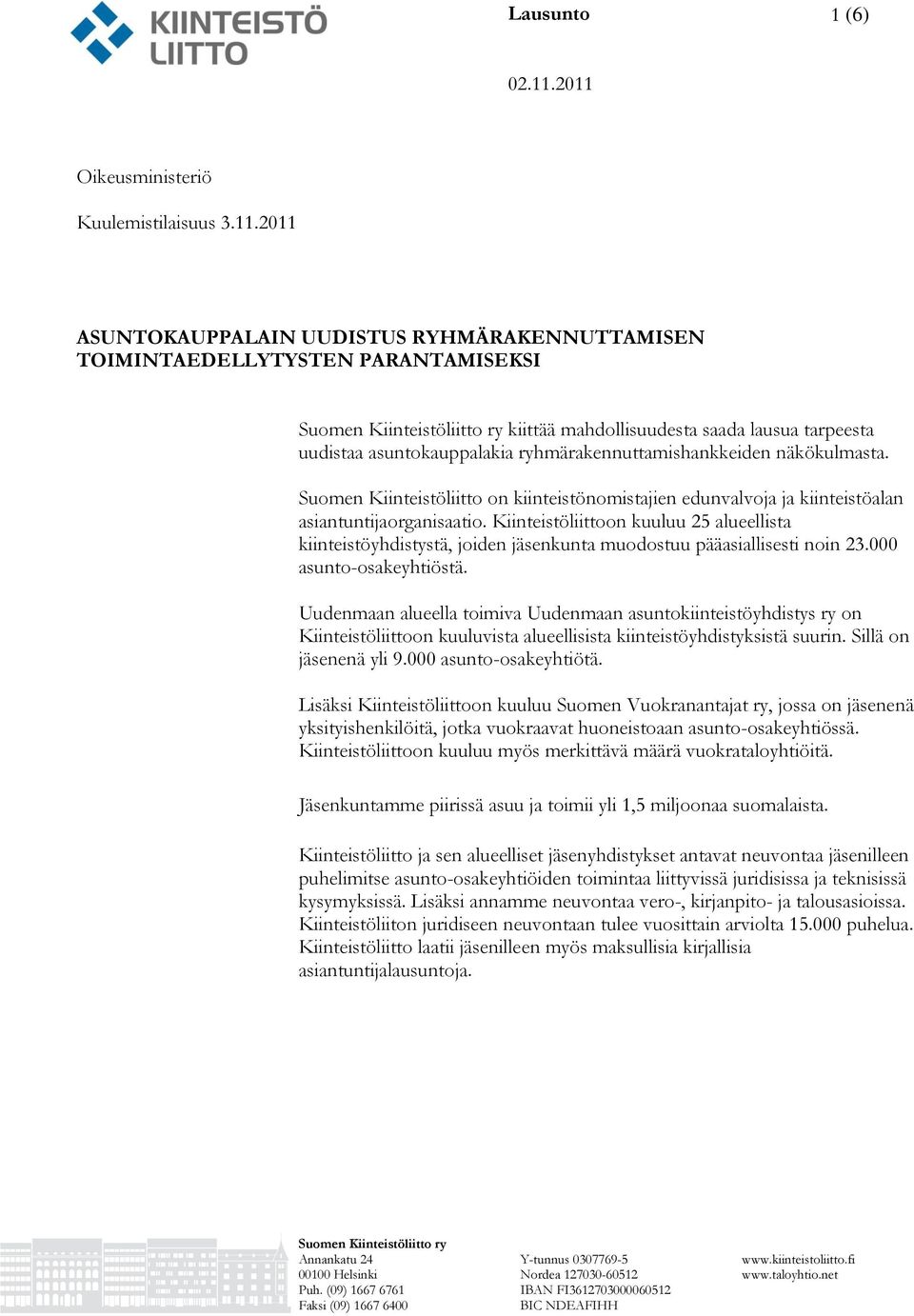 KIINTEISTÖ LIITTO

Lausunto

1 (6)

02.11.2011

Oikeusministeriö

Kuulemistilaisuus 3.11.2011

ASUNTOKAUPPALAIN UUDISTUS RYHMÄRAKENNUTTAMISEN TOIMINTAEDELLYTYSTEN PARANTAMISEKSI

Suomen Kiinteistöliitto ry kiittää mahdollisuudesta saada lausua tarpeesta uudistaa asuntokauppalakia ryhmärakennuttamishankkeiden näkökulmasta.

Suomen Kiinteistöliitto on kiinteistönomistajien edunvalvoja ja kiinteistöalan asiantuntijaorganisaatio. Kiinteistöliittoon kuuluu 25 alueellista kiinteistöyhdistystä, joiden jäsenkunta muodostuu pääasiallisesti noin 23.000 asunto-osakeyhtiöstä.

Uudenmaan alueella toimiva Uudenmaan asuntokiinteistöyhdistys ry on Kiinteistöliittoon kuuluvista alueellisista kiinteistöyhdistyksistä suurin. Sillä on jäsenenä yli 9.000 asunto-osakeyhtiötä.

Lisäksi Kiinteistöliittoon kuuluu Suomen Vuokranantajat ry, jossa on jäsenenä yksityishenkilöitä, jotka vuokraavat huoneistoaan asunto-osakeyhtiössä. Kiinteistöliittoon kuuluu myös merkittävä määrä vuokrataloyhtiöitä.

Jäsenkuntamme piirissä asuu ja toimii yli 1,5 miljoonaa suomalaista.

Kiinteistöliitto ja sen alueelliset jäsenyhdistykset antavat neuvontaa jäsenilleen puhelimitse asunto-osakeyhtiöiden toimintaa liittyvissä juridisissa ja teknisissä kysymyksissä. Lisäksi annamme neuvontaa vero-, kirjanpito- ja talousasioissa. Kiinteistöliiton juridiseen neuvontaan tulee vuosittain arviolta 15.000 puhelua. Kiinteistöliitto laatii jäsenilleen myös maksullisia kirjallisia asiantuntijalausuntoja.

Suomen Kiinteistöliitto ry
Annankatu 24
00100 Helsinki
Puh. (09) 1667 6761
Faksi (09) 1667 6400

Y-tunnus 0307769-5
Nordea 127030-60512
IBAN FI3612703000060512
BIC NDEAFIHH

www.kiinteistoliitto.fi
www.taloyhtio.net